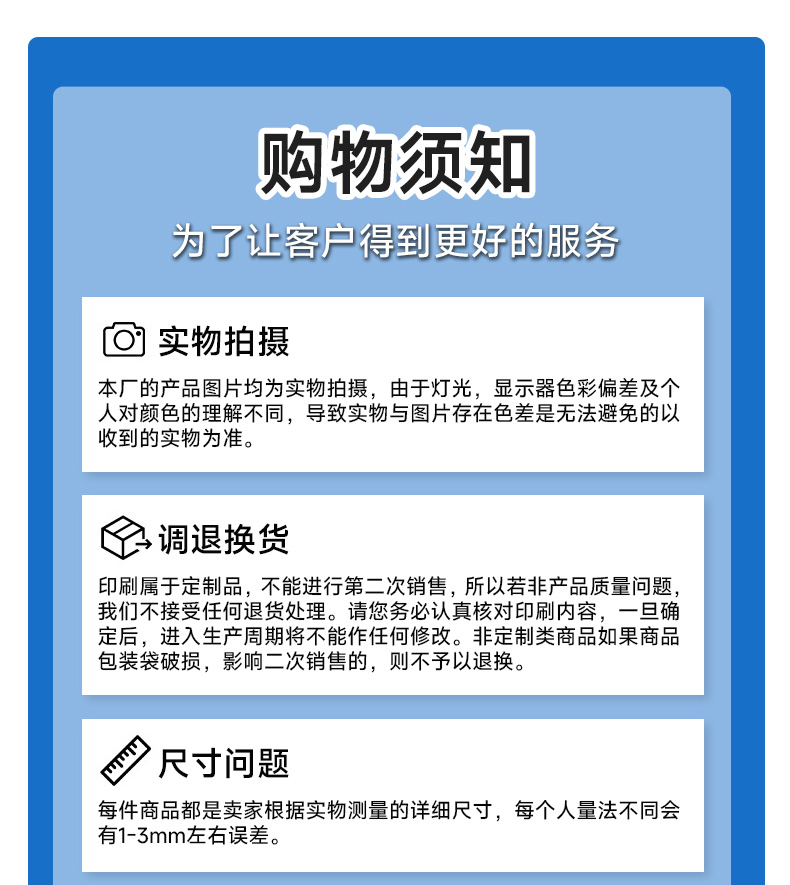 购物须知

为了让客户得到更好的服务

实物拍摄

本厂的产品图片均为实物拍摄，由于灯光，显示器色彩偏差及个人对颜色的理解不同，导致实物与图片存在色差是无法避免的以收到的实物为准。

调退换货

印刷属于定制品，不能进行第二次销售，所以若非产品质量问题，我们不接受任何退货处理。请您务必认真核对印刷内容，一旦确定后，进入生产周期将不能作任何修改。非定制类商品如果商品包装袋破损，影响二次销售的，则不予以退换。

尺寸问题

每件商品都是卖家根据实物测量的详细尺寸，每个人量法不同会有1-3mm左右误差。